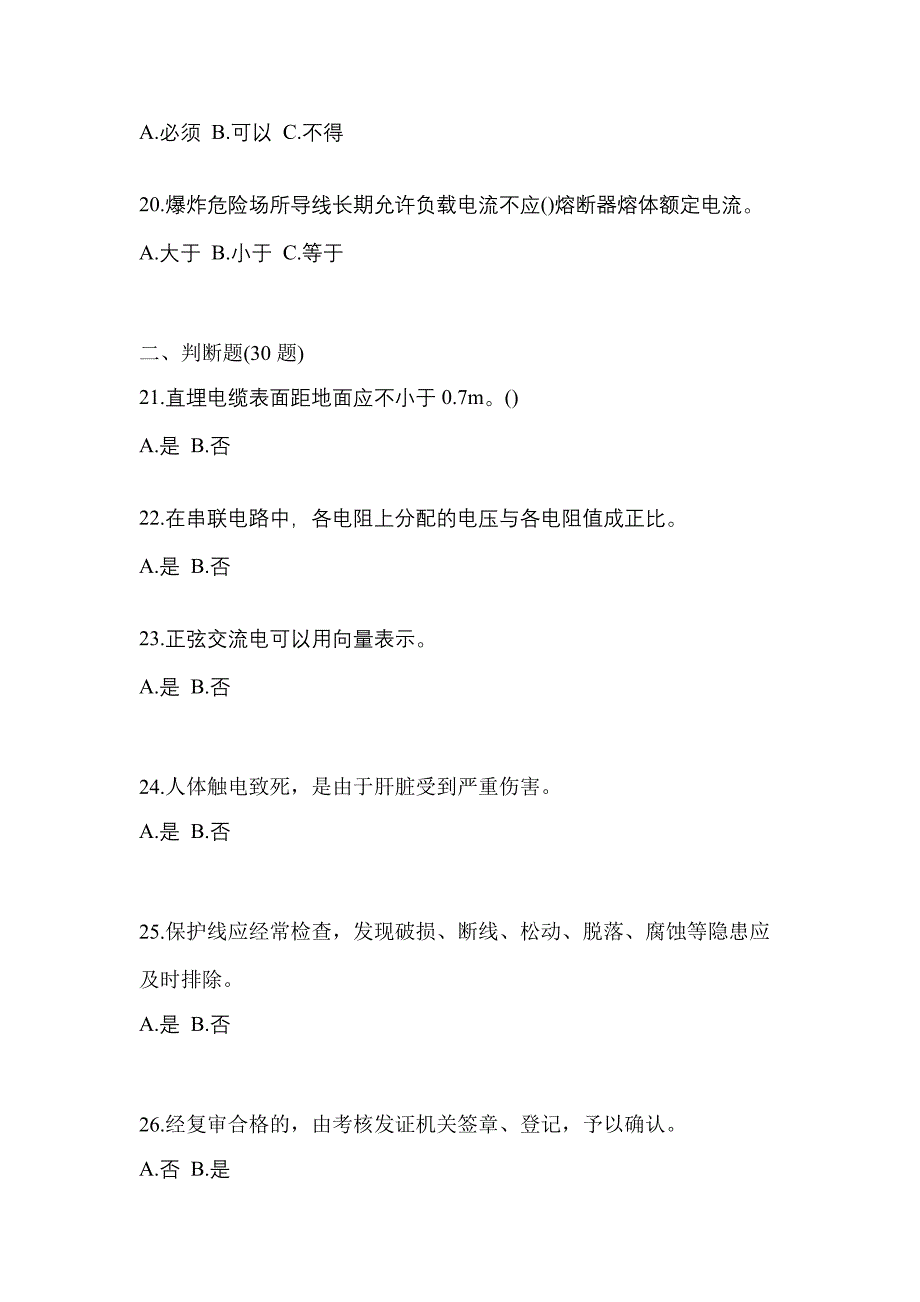 A.必须 B.可以 C.不得

20.爆炸危险场所导线长期允许负载电流不应()熔断器熔体额定电流。

A.大于 B.小于 C.等于

二、判断题(30 题)

21.直埋电缆表面距地面应不小于 0.7m。()

A.是 B.否

22.在串联电路中，各电阻上分配的电压与各电阻值成正比。

A.是 B.否

23.正弦交流电可以用向量表示。

A.是 B.否

24.人体触电致死，是由于肝脏受到严重伤害。

A.是 B.否

25.保护线应经常检查，发现破损、断线、松动、脱落、腐蚀等隐患应及时排除。

A.是 B.否

26.经复审合格的，由考核发证机关签章、登记，予以确认。

A.否 B.是